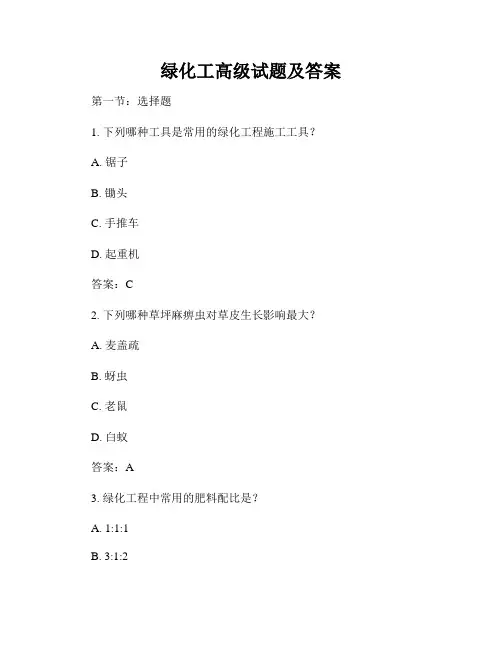 绿化工高级试题及答案

第一节：选择题

1. 下列哪种工具是常用的绿化工程施工工具？

A. 锯子

B. 锄头

C. 手推车

D. 起重机

答案：C

2. 下列哪种草坪麻痹虫对草皮生长影响最大？

A. 麦盖疏

B. 蚜虫

C. 老鼠

D. 白蚁

答案：A

3. 绿化工程中常用的肥料配比是？

A. 1:1:1

B. 3:1:2